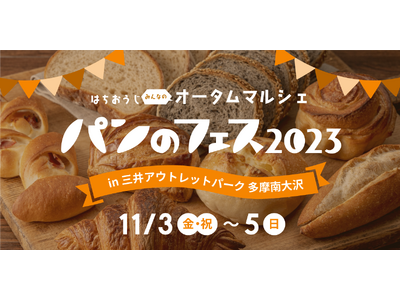 はちおうじ みんなの オータムマルシェ

パンのフェス2023

in 三井アウトレットパーク 多摩南大沢

11/3 金・祝 ～5 日